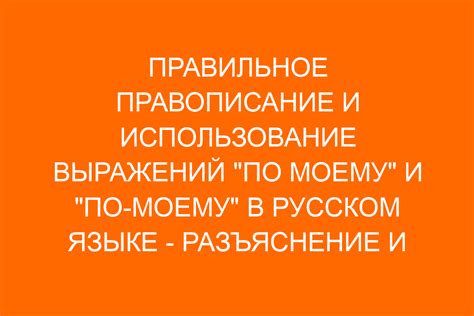 ПРАВИЛЬНОЕ ПРАВОПИСАНИЕ И ИСПОЛЬЗОВАНИЕ ВЫРАЖЕНИЙ "ПО МОЕМУ" И "ПО-МОЕМУ" В РУССКОМ ЯЗЫКЕ - РАЗЪЯСНЕНИЕ И